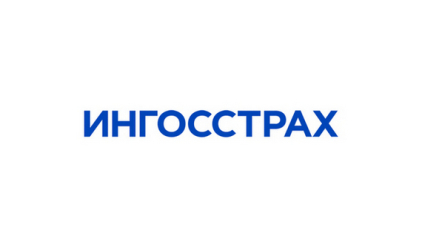 ИНГОССТРАХ